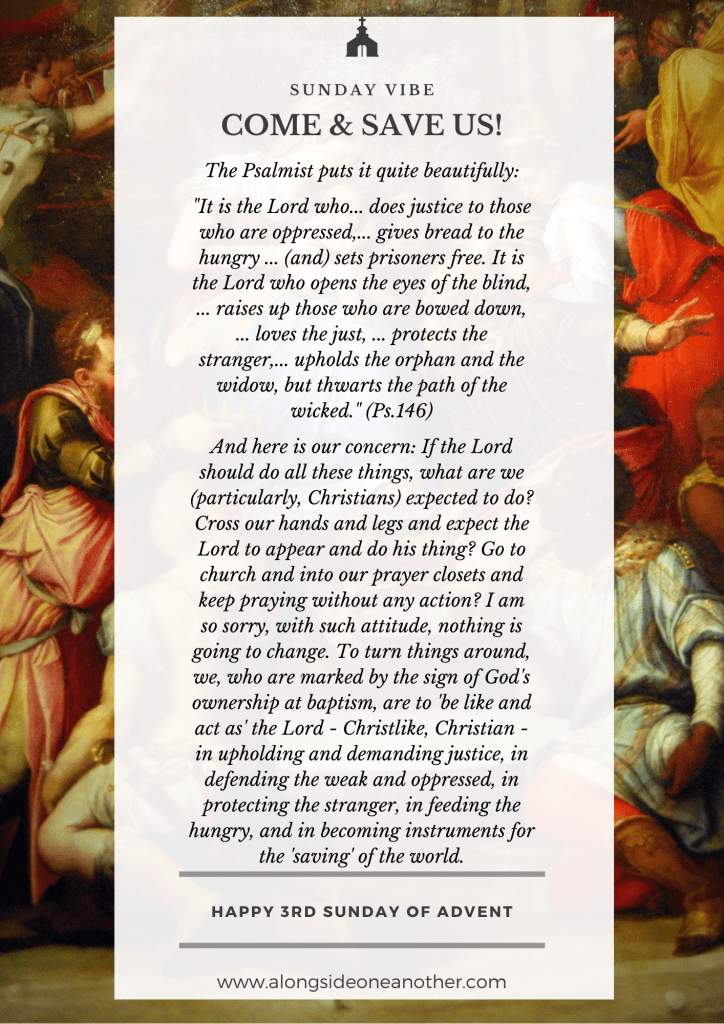 SUNDAY VIBE

COME & SAVE US!

The Psalmist puts it quite beautifully:

"It is the Lord who... does justice to those who are oppressed,... gives bread to the hungry ... (and) sets prisoners free. It is the Lord who opens the eyes of the blind, ... raises up those who are bowed down, ... loves the just, ... protects the stranger,... upholds the orphan and the widow, but thwarts the path of the wicked." (Ps.146)

And here is our concern: If the Lord should do all these things, what are we (particularly, Christians) expected to do? Cross our hands and legs and expect the Lord to appear and do his thing? Go to church and into our prayer closets and keep praying without any action? I am so sorry, with such attitude, nothing is going to change. To turn things around, we, who are marked by the sign of God's ownership at baptism, are to 'be like and act as' the Lord - Christlike, Christian - in upholding and demanding justice, in defending the weak and oppressed, in protecting the stranger, in feeding the hungry, and in becoming instruments for the 'saving' of the world.

HAPPY 3RD SUNDAY OF ADVENT

www.alongsideoneanother.com